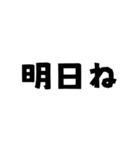 明日ね